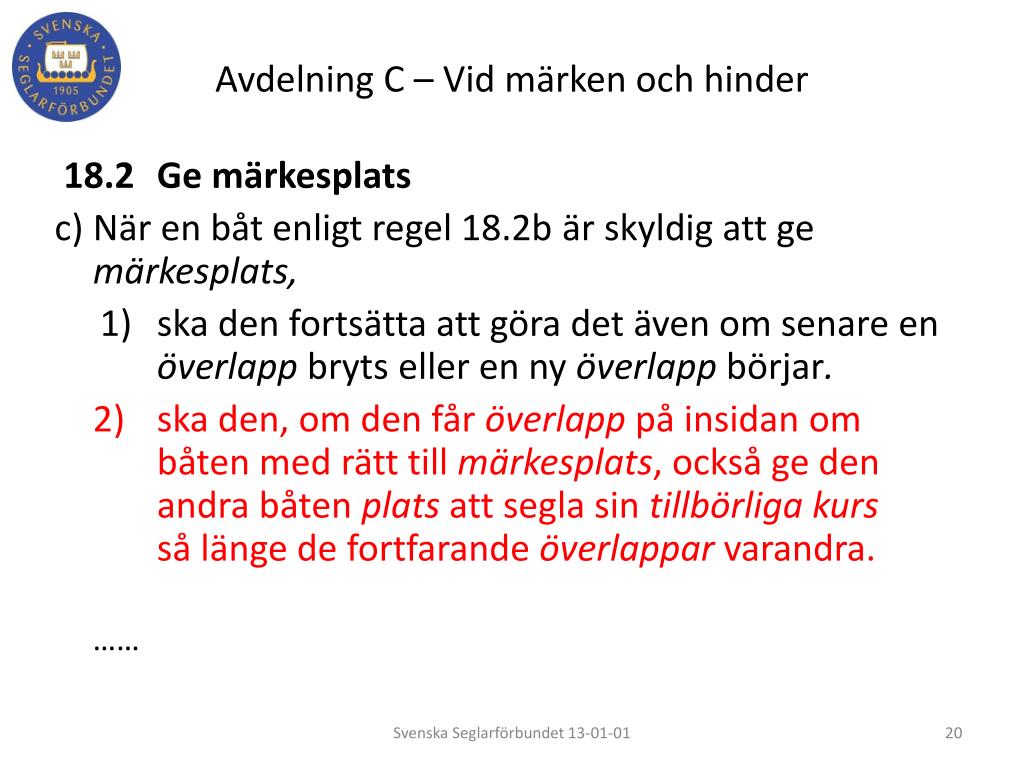 SVENSKA SEGLARFÖRBUNDET 1905

Avdelning C – Vid märken och hinder

18.2 Ge märkesplats

c) När en båt enligt regel 18.2b är skyldig att ge märkesplats,

1) ska den fortsätta att göra det även om senare en överlapp bryts eller en ny överlapp börjar.

2) ska den, om den får överlapp på insidan om båten med rätt till märkesplats, också ge den andra båten plats att segla sin tillbörliga kurs så länge de fortfarande överlappar varandra.

……

Svenska Seglarförbundet 13-01-01

20